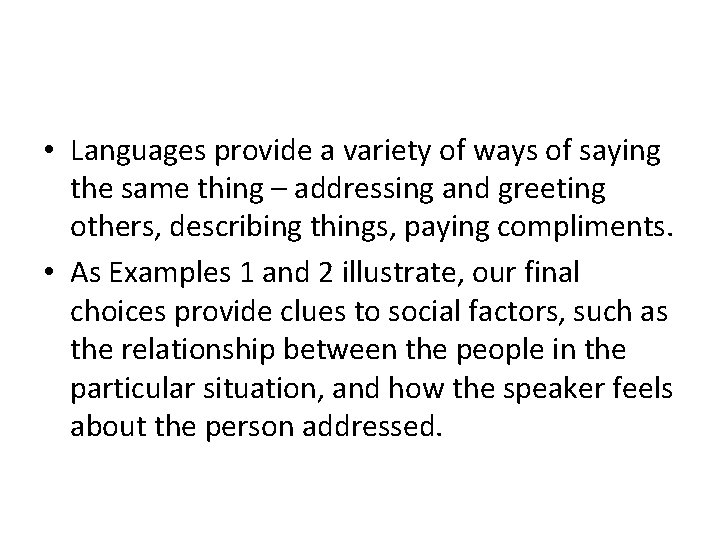 • Languages provide a variety of ways of saying the same thing – addressing and greeting others, describing things, paying compliments.
• As Examples 1 and 2 illustrate, our final choices provide clues to social factors, such as the relationship between the people in the particular situation, and how the speaker feels about the person addressed.